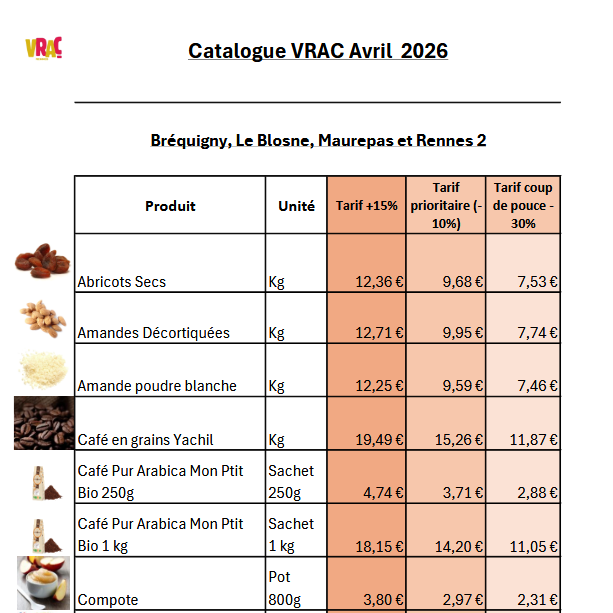 VRAC

Catalogue VRAC Avril 2026

Bréquigny, Le Blosne, Maurepas et Rennes 2

| Produit | Unité | Tarif +15% | Tarif prioritaire (-10%) | Tarif coup de pouce -30% |
|---|---|---|---|---|
| Abricots Secs | Kg | 12,36 € | 9,68 € | 7,53 € |
| Amandes Décortiquées | Kg | 12,71 € | 9,95 € | 7,74 € |
| Amande poudre blanche | Kg | 12,25 € | 9,59 € | 7,46 € |
| Café en grains Yachil | Kg | 19,49 € | 15,26 € | 11,87 € |
| Café Pur Arabica Mon Ptit Bio 250g | Sachet 250g | 4,74 € | 3,71 € | 2,88 € |
| Café Pur Arabica Mon Ptit Bio 1 kg | Sachet 1 kg | 18,15 € | 14,20 € | 11,05 € |
| Compote | Pot 800g | 3,80 € | 2,97 € | 2,31 € |